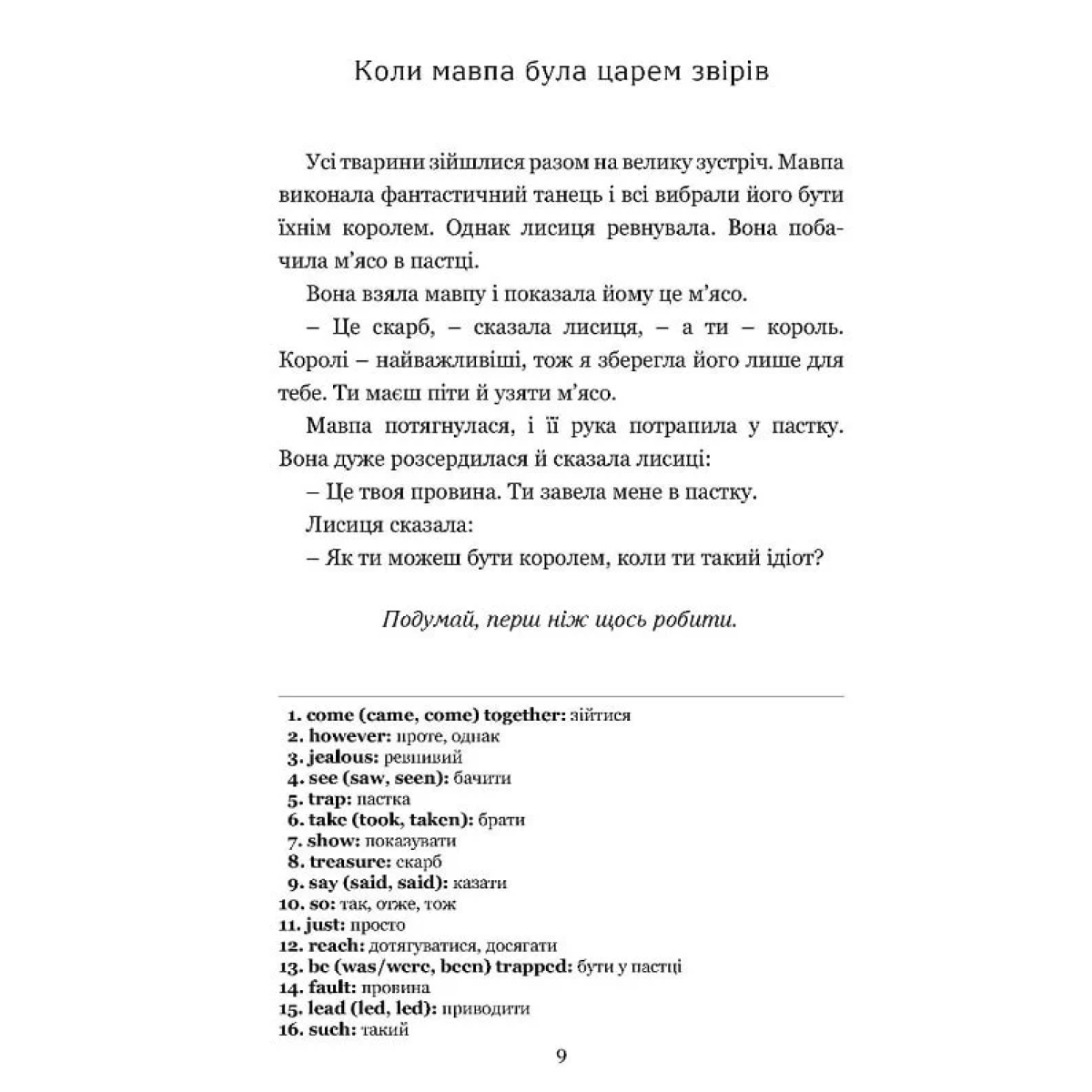 Коли мавпа була царем звірів

Усі тварини зійшлися разом на велику зустріч. Мавпа виконала фантастичний танець і всі вибрали його бути їхнім королем. Однак лисиця ревнувала. Вона побачила м'ясо в пастці.

Вона взяла мавпу і показала йому це м'ясо.

– Це скарб, – сказала лисиця, – а ти – король. Королі – найважливіші, тож я зберегла його лише для тебе. Ти маєш піти й узяти м'ясо.

Мавпа потягнулася, і її рука потрапила у пастку. Вона дуже розсердилася й сказала лисиці:

– Це твоя провина. Ти завела мене в пастку.

Лисиця сказала:

– Як ти можеш бути королем, коли ти такий ідіот?

Подумай, перш ніж щось робити.

1. come (came, come) together: зійтися
2. however: проте, однак
3. jealous: ревнивий
4. see (saw, seen): бачити
5. trap: пастка
6. take (took, taken): брати
7. show: показувати
8. treasure: скарб
9. say (said, said): казати
10. so: так, отже, тож
11. just: просто
12. reach: дотягуватися, досягати
13. be (was/were, been) trapped: бути у пастці
14. fault: провина
15. lead (led, led): приводити
16. such: такий

9